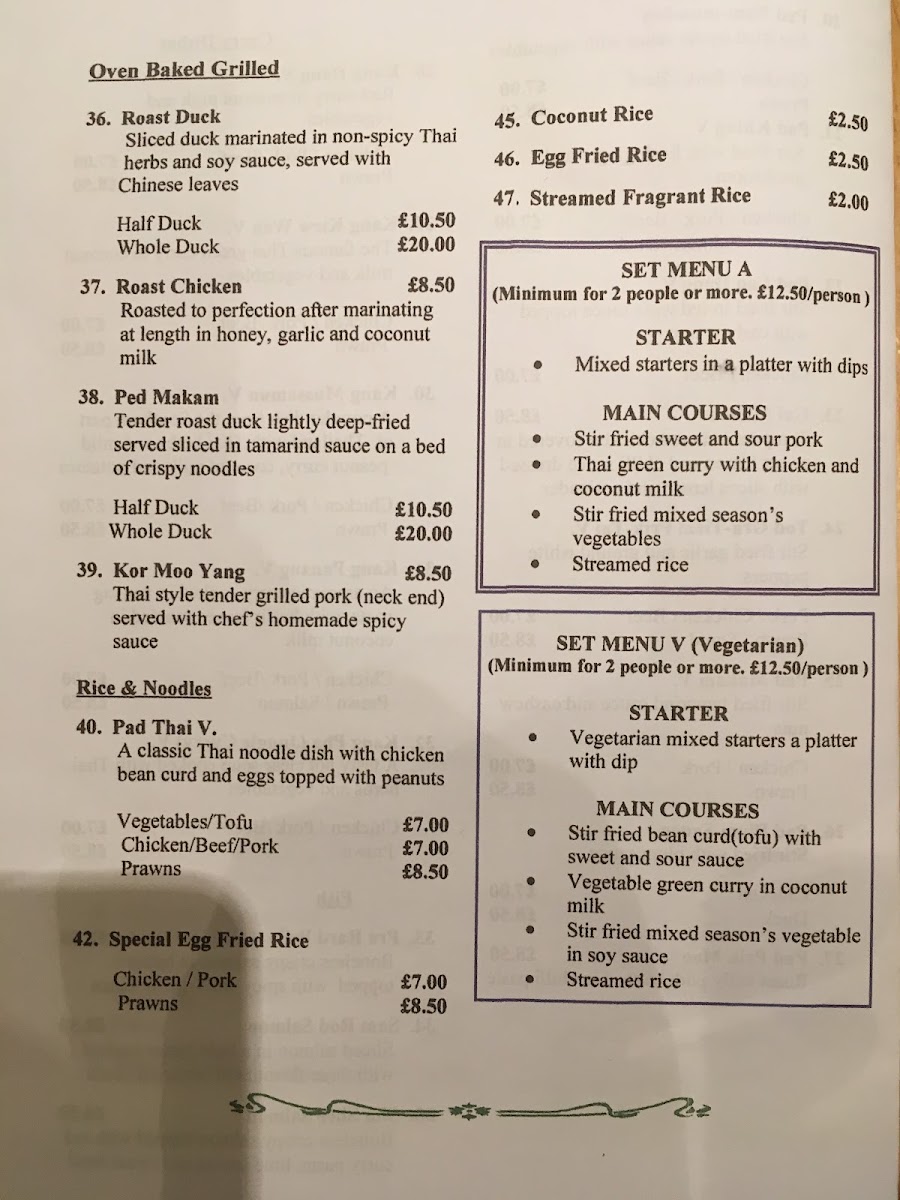 Oven Baked Grilled

36. Roast Duck
Sliced duck marinated in non-spicy Thai herbs and soy sauce, served with Chinese leaves

Half Duck £10.50
Whole Duck £20.00

37. Roast Chicken £8.50
Roasted to perfection after marinating at length in honey, garlic and coconut milk

38. Ped Makam
Tender roast duck lightly deep-fried served sliced in tamarind sauce on a bed of crispy noodles

Half Duck £10.50
Whole Duck £20.00

39. Kor Moo Yang £8.50
Thai style tender grilled pork (neck end) served with chef's homemade spicy sauce

Rice & Noodles

40. Pad Thai V.
A classic Thai noodle dish with chicken bean curd and eggs topped with peanuts

Vegetables/Tofu £7.00
Chicken/Beef/Pork £7.00
Prawns £8.50

42. Special Egg Fried Rice

Chicken / Pork £7.00
Prawns £8.50

45. Coconut Rice £2.50
46. Egg Fried Rice £2.50
47. Streamed Fragrant Rice £2.00

SET MENU A
(Minimum for 2 people or more. £12.50/person )

STARTER
• Mixed starters in a platter with dips

MAIN COURSES
• Stir fried sweet and sour pork
• Thai green curry with chicken and coconut milk
• Stir fried mixed season's vegetables
• Streamed rice

SET MENU V (Vegetarian)
(Minimum for 2 people or more. £12.50/person )

STARTER
• Vegetarian mixed starters a platter with dip

MAIN COURSES
• Stir fried bean curd(tofu) with sweet and sour sauce
• Vegetable green curry in coconut milk
• Stir fried mixed season's vegetable in soy sauce
• Streamed rice